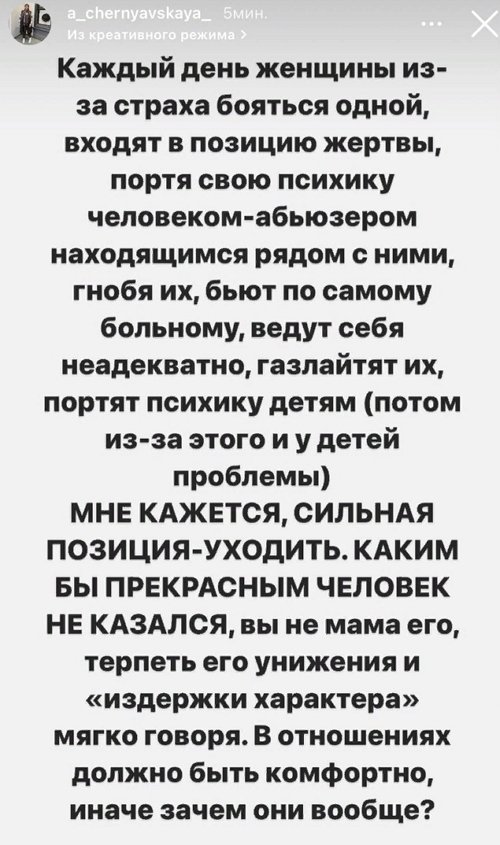 a_chernyavskaya_ 5мин.
Из креативного режима >

Каждый день женщины из-за страха бояться одной, входят в позицию жертвы, портя свою психику человеком-абьюзером находящимся рядом с ними, гнобя их, бьют по самому больному, ведут себя неадекватно, газлайтят их, портят психику детям (потом из-за этого и у детей проблемы)
МНЕ КАЖЕТСЯ, СИЛЬНАЯ ПОЗИЦИЯ-УХОДИТЬ. КАКИМ БЫ ПРЕКРАСНЫМ ЧЕЛОВЕК НЕ КАЗАЛСЯ, вы не мама его, терпеть его унижения и «издержки характера» мягко говоря. В отношениях должно быть комфортно, иначе зачем они вообще?